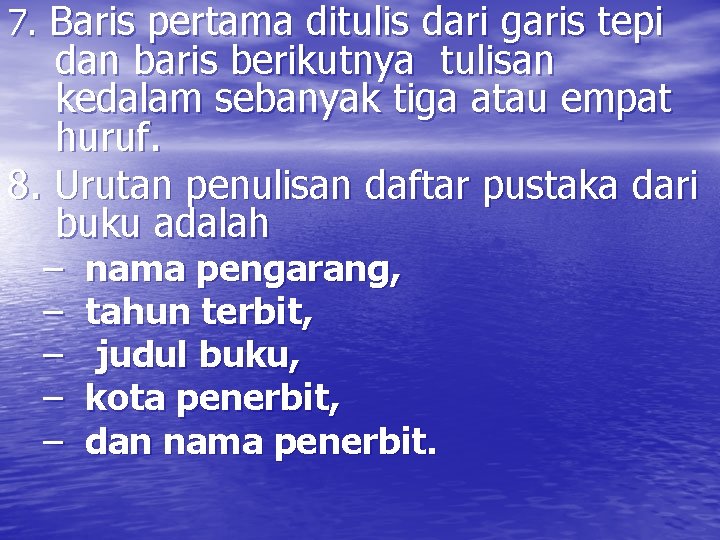 7. Baris pertama ditulis dari garis tepi dan baris berikutnya tulisan kedalam sebanyak tiga atau empat huruf.

8. Urutan penulisan daftar pustaka dari buku adalah

– nama pengarang,
– tahun terbit,
– judul buku,
– kota penerbit,
– dan nama penerbit.